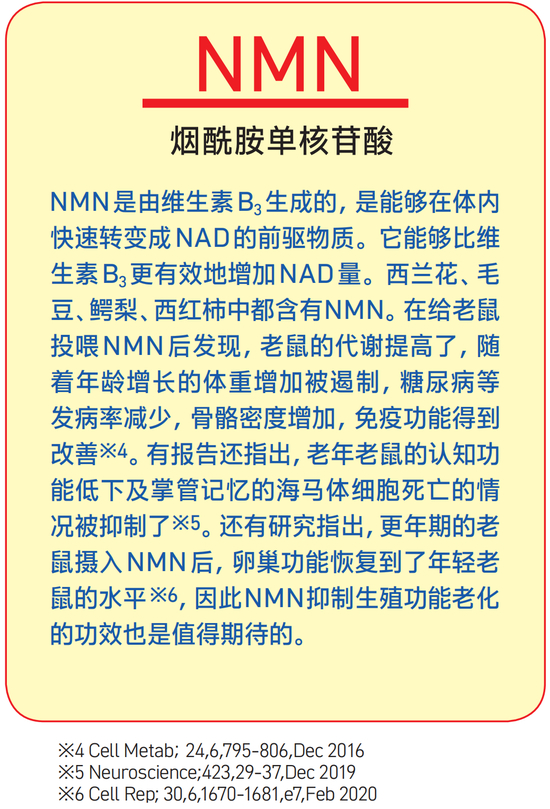 NMN

烟酰胺单核苷酸

NMN是由维生素$B_3$生成的，是能够在体内快速转变成NAD的前驱物质。它能够比维生素$B_3$更有效地增加NAD量。西兰花、毛豆、鳄梨、西红柿中都含有NMN。在给老鼠投喂NMN后发现，老鼠的代谢提高了，随着年龄增长的体重增加被遏制，糖尿病等发病率减少，骨骼密度增加，免疫功能得到改善※4。有报告还指出，老年老鼠的认知功能低下及掌管记忆的海马体细胞死亡的情况被抑制了※5。还有研究指出，更年期的老鼠摄入NMN后，卵巢功能恢复到了年轻老鼠的水平※6，因此NMN抑制生殖功能老化的功效也是值得期待的。

※4 Cell Metab; 24,6,795-806,Dec 2016
※5 Neuroscience;423,29-37,Dec 2019
※6 Cell Rep; 30,6,1670-1681,e7,Feb 2020